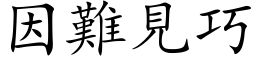 因難見巧